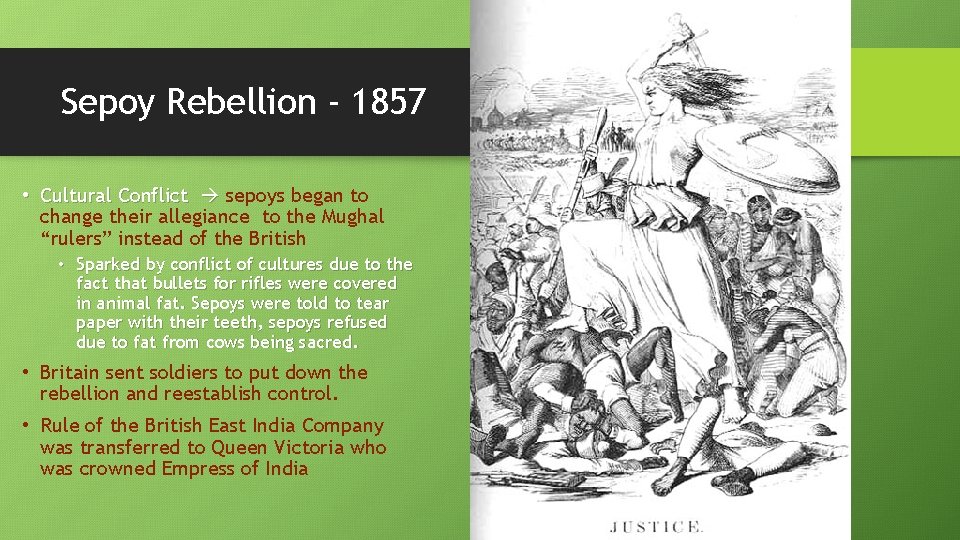 Sepoy Rebellion - 1857

• Cultural Conflict → sepoys began to change their allegiance to the Mughal "rulers" instead of the British

• Sparked by conflict of cultures due to the fact that bullets for rifles were covered in animal fat. Sepoys were told to tear paper with their teeth, sepoys refused due to fat from cows being sacred.

• Britain sent soldiers to put down the rebellion and reestablish control.

• Rule of the British East India Company was transferred to Queen Victoria who was crowned Empress of India

JUSTICE.